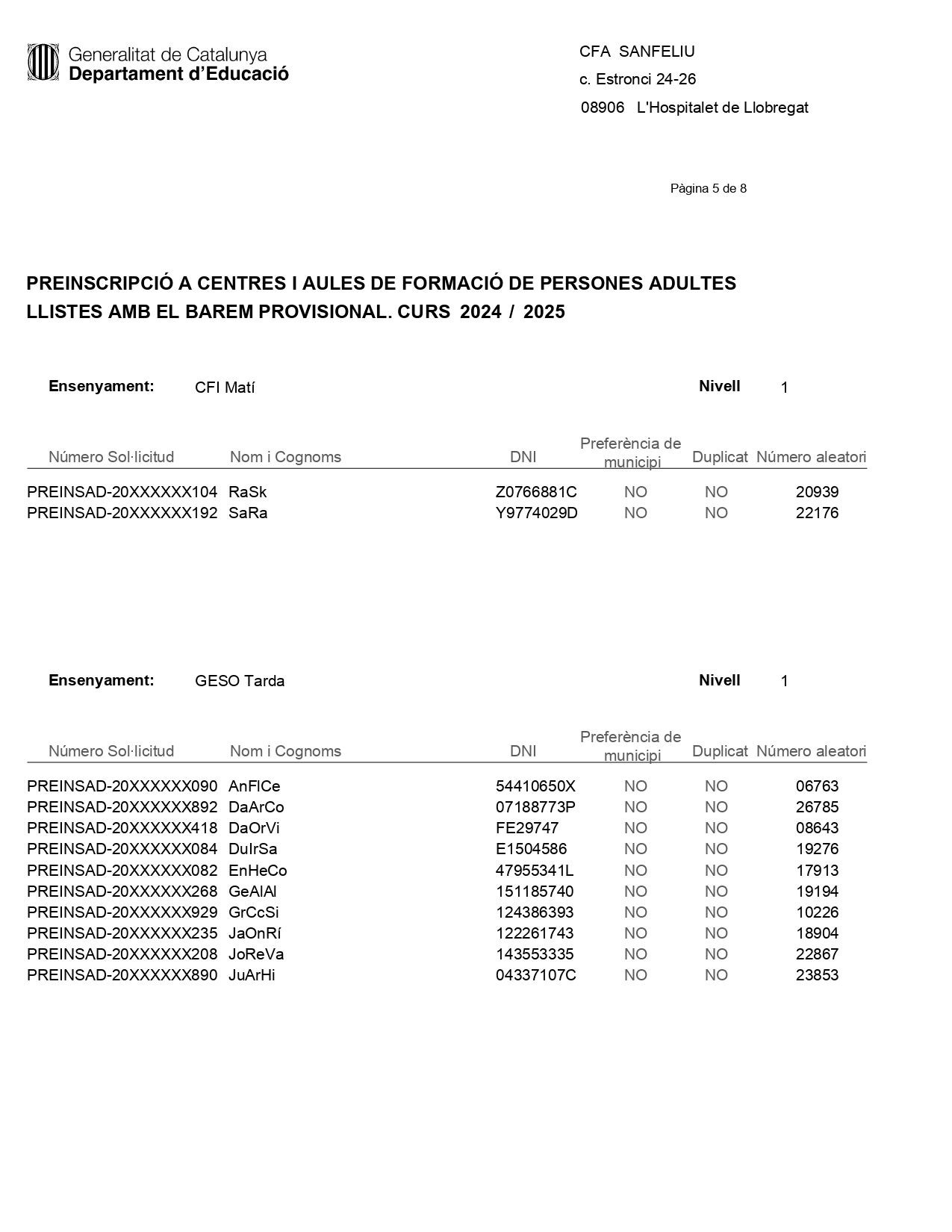 Generalitat de Catalunya
Departament d'Educació

CFA SANFELIU
c. Estronci 24-26
08906 L'Hospitalet de Llobregat

Pàgina 5 de 8

PREINSCRIPCIÓ A CENTRES I AULES DE FORMACIÓ DE PERSONES ADULTES
LLISTES AMB EL BAREM PROVISIONAL. CURS 2024 / 2025

Ensenyament: CFI Matí Nivell 1

| Número Sol·licitud | Nom i Cognoms | DNI | Preferència de municipi | Duplicat | Número aleatori |
|---|---|---|---|---|---|
| PREINSAD-20XXXXXX104 | RaSk | Z0766881C | NO | NO | 20939 |
| PREINSAD-20XXXXXX192 | SaRa | Y9774029D | NO | NO | 22176 |

Ensenyament: GESO Tarda Nivell 1

| Número Sol·licitud | Nom i Cognoms | DNI | Preferència de municipi | Duplicat | Número aleatori |
|---|---|---|---|---|---|
| PREINSAD-20XXXXXX090 | AnFlCe | 54410650X | NO | NO | 06763 |
| PREINSAD-20XXXXXX892 | DaArCo | 07188773P | NO | NO | 26785 |
| PREINSAD-20XXXXXX418 | DaOrVi | FE29747 | NO | NO | 08643 |
| PREINSAD-20XXXXXX084 | DuIrSa | E1504586 | NO | NO | 19276 |
| PREINSAD-20XXXXXX082 | EnHeCo | 47955341L | NO | NO | 17913 |
| PREINSAD-20XXXXXX268 | GeAlAl | 151185740 | NO | NO | 19194 |
| PREINSAD-20XXXXXX929 | GrCcSi | 124386393 | NO | NO | 10226 |
| PREINSAD-20XXXXXX235 | JaOnRí | 122261743 | NO | NO | 18904 |
| PREINSAD-20XXXXXX208 | JoReVa | 143553335 | NO | NO | 22867 |
| PREINSAD-20XXXXXX890 | JuArHi | 04337107C | NO | NO | 23853 |